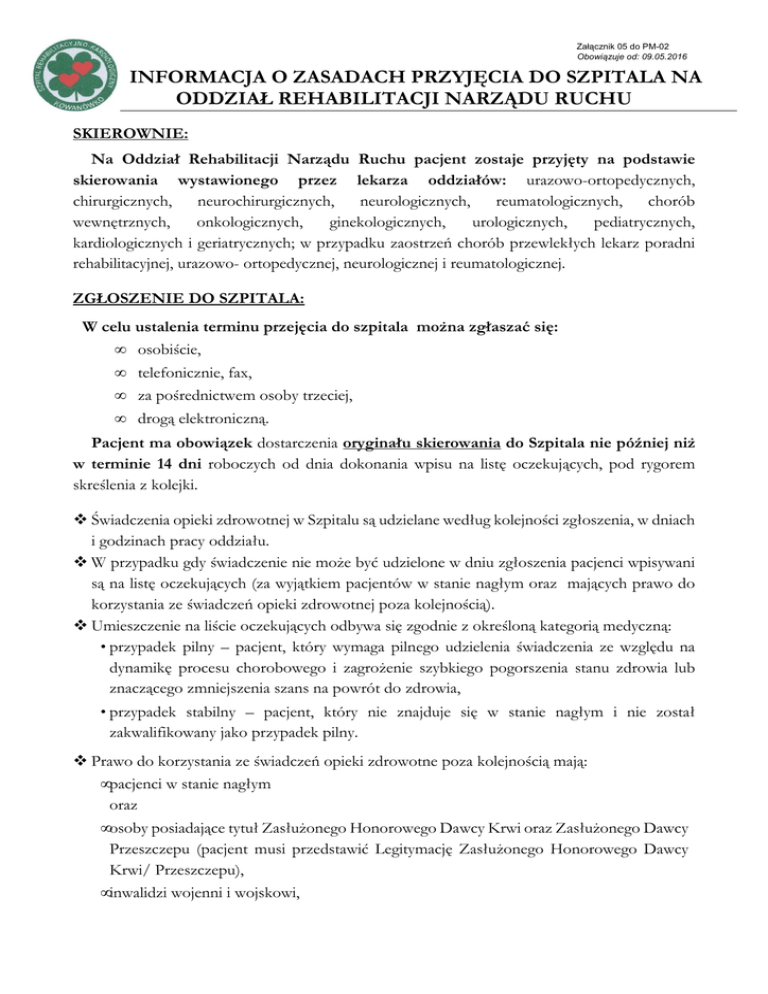 Załącznik 05 do PM-02
Obowiązuje od: 09.05.2016

INFORMACJA O ZASADACH PRZYJĘCIA DO SZPITALA NA ODDZIAŁ REHABILITACJI NARZĄDU RUCHU

SKIEROWNIE:

Na Oddział Rehabilitacji Narządu Ruchu pacjent zostaje przyjęty na podstawie skierowania wystawionego przez lekarza oddziałów: urazowo-ortopedycznych, chirurgicznych, neurochirurgicznych, neurologicznych, reumatologicznych, chorób wewnętrznych, onkologicznych, ginekologicznych, urologicznych, pediatrycznych, kardiologicznych i geriatrycznych; w przypadku zaostrzeń chorób przewlekłych lekarz poradni rehabilitacyjnej, urazowo- ortopedycznej, neurologicznej i reumatologicznej.

ZGŁOSZENIE DO SZPITALA:

W celu ustalenia terminu przejęcia do szpitala można zgłaszać się:
∞ osobiście,
∞ telefonicznie, fax,
∞ za pośrednictwem osoby trzeciej,
∞ drogą elektroniczną.

Pacjent ma obowiązek dostarczenia oryginału skierowania do Szpitala nie później niż w terminie 14 dni roboczych od dnia dokonania wpisu na listę oczekujących, pod rygorem skreślenia z kolejki.

❖ Świadczenia opieki zdrowotnej w Szpitalu są udzielane według kolejności zgłoszenia, w dniach i godzinach pracy oddziału.
❖ W przypadku gdy świadczenie nie może być udzielone w dniu zgłoszenia pacjenci wpisywani są na listę oczekujących (za wyjątkiem pacjentów w stanie nagłym oraz mających prawo do korzystania ze świadczeń opieki zdrowotnej poza kolejnością).
❖ Umieszczenie na liście oczekujących odbywa się zgodnie z określoną kategorią medyczną:
• przypadek pilny – pacjent, który wymaga pilnego udzielenia świadczenia ze względu na dynamikę procesu chorobowego i zagrożenie szybkiego pogorszenia stanu zdrowia lub znaczącego zmniejszenia szans na powrót do zdrowia,
• przypadek stabilny – pacjent, który nie znajduje się w stanie nagłym i nie został zakwalifikowany jako przypadek pilny.

❖ Prawo do korzystania ze świadczeń opieki zdrowotne poza kolejnością mają:
∞pacjenci w stanie nagłym
oraz
∞osoby posiadające tytuł Zasłużonego Honorowego Dawcy Krwi oraz Zasłużonego Dawcy Przeszczepu (pacjent musi przedstawić Legitymację Zasłużonego Honorowego Dawcy Krwi/ Przeszczepu),
∞inwalidzi wojenni i wojskowi,